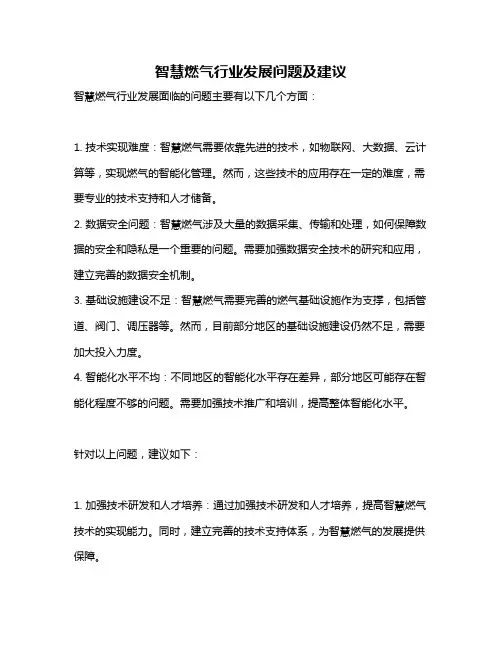 智慧燃气行业发展问题及建议

智慧燃气行业发展面临的问题主要有以下几个方面：

1. 技术实现难度：智慧燃气需要依靠先进的技术，如物联网、大数据、云计算等，实现燃气的智能化管理。然而，这些技术的应用存在一定的难度，需要专业的技术支持和人才储备。

2. 数据安全问题：智慧燃气涉及大量的数据采集、传输和处理，如何保障数据的安全和隐私是一个重要的问题。需要加强数据安全技术的研究和应用，建立完善的数据安全机制。

3. 基础设施建设不足：智慧燃气需要完善的燃气基础设施作为支撑，包括管道、阀门、调压器等。然而，目前部分地区的基础设施建设仍然不足，需要加大投入力度。

4. 智能化水平不均：不同地区的智能化水平存在差异，部分地区可能存在智能化程度不够的问题。需要加强技术推广和培训，提高整体智能化水平。

针对以上问题，建议如下：

1. 加强技术研发和人才培养：通过加强技术研发和人才培养，提高智慧燃气技术的实现能力。同时，建立完善的技术支持体系，为智慧燃气的发展提供保障。